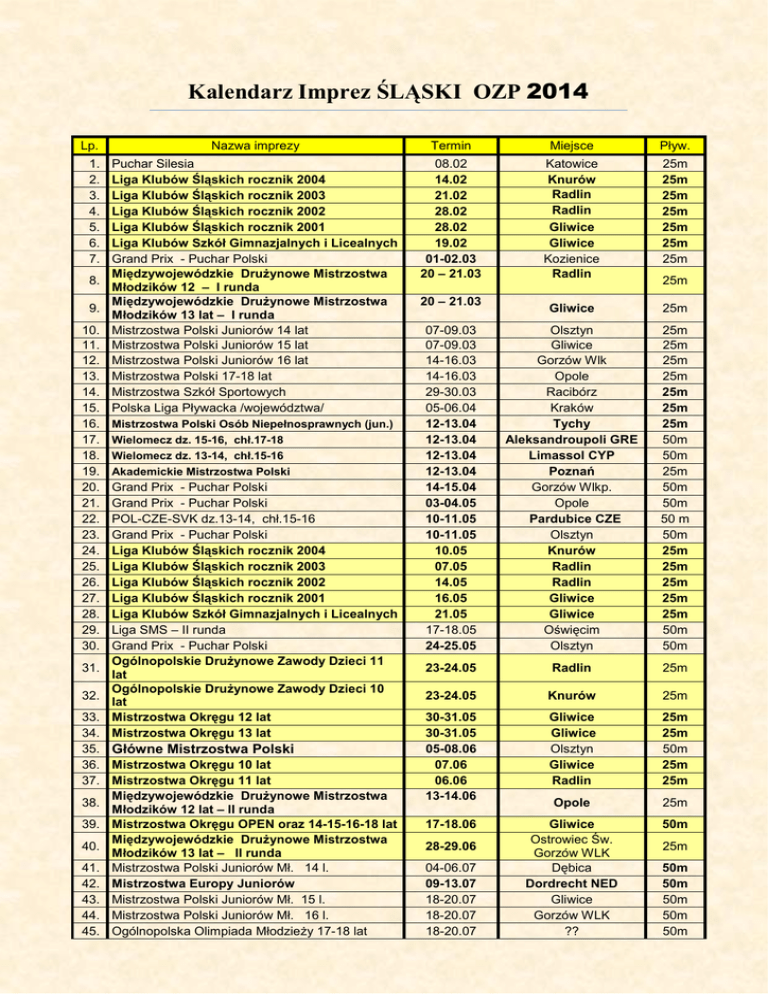 Kalendarz Imprez ŚLĄSKI OZP 2014

| Lp. | Nazwa imprezy | Termin | Miejsce | Pływ. |
|---|---|---|---|---|
| 1. | Puchar Silesia | 08.02 | Katowice | 25m |
| 2. | Liga Klubów Śląskich rocznik 2004 | 14.02 | Knurów | 25m |
| 3. | Liga Klubów Śląskich rocznik 2003 | 21.02 | Radlin | 25m |
| 4. | Liga Klubów Śląskich rocznik 2002 | 28.02 | Radlin | 25m |
| 5. | Liga Klubów Śląskich rocznik 2001 | 28.02 | Gliwice | 25m |
| 6. | Liga Klubów Szkół Gimnazjalnych i Licealnych | 19.02 | Gliwice | 25m |
| 7. | Grand Prix - Puchar Polski | 01-02.03 | Kozienice | 25m |
| 8. | Międzywojewódzkie Drużynowe Mistrzostwa Młodzików 12 – I runda | 20 – 21.03 | Radlin | 25m |
| 9. | Międzywojewódzkie Drużynowe Mistrzostwa Młodzików 13 lat – I runda | 20 – 21.03 | Gliwice | 25m |
| 10. | Mistrzostwa Polski Juniorów 14 lat | 07-09.03 | Olsztyn | 25m |
| 11. | Mistrzostwa Polski Juniorów 15 lat | 07-09.03 | Gliwice | 25m |
| 12. | Mistrzostwa Polski Juniorów 16 lat | 14-16.03 | Gorzów Wlk | 25m |
| 13. | Mistrzostwa Polski 17-18 lat | 14-16.03 | Opole | 25m |
| 14. | Mistrzostwa Szkół Sportowych | 29-30.03 | Racibórz | 25m |
| 15. | Polska Liga Pływacka /województwa/ | 05-06.04 | Kraków | 25m |
| 16. | Mistrzostwa Polski Osób Niepełnosprawnych (jun.) | 12-13.04 | Tychy | 25m |
| 17. | Wielomecz dz. 15-16, chł.17-18 | 12-13.04 | Aleksandroupoli GRE | 50m |
| 18. | Wielomecz dz. 13-14, chł.15-16 | 12-13.04 | Limassol CYP | 50m |
| 19. | Akademickie Mistrzostwa Polski | 12-13.04 | Poznań | 25m |
| 20. | Grand Prix - Puchar Polski | 14-15.04 | Gorzów Wlkp. | 50m |
| 21. | Grand Prix - Puchar Polski | 03-04.05 | Opole | 50m |
| 22. | POL-CZE-SVK dz.13-14, chł.15-16 | 10-11.05 | Pardubice CZE | 50 m |
| 23. | Grand Prix - Puchar Polski | 10-11.05 | Olsztyn | 50m |
| 24. | Liga Klubów Śląskich rocznik 2004 | 10.05 | Knurów | 25m |
| 25. | Liga Klubów Śląskich rocznik 2003 | 07.05 | Radlin | 25m |
| 26. | Liga Klubów Śląskich rocznik 2002 | 14.05 | Radlin | 25m |
| 27. | Liga Klubów Śląskich rocznik 2001 | 16.05 | Gliwice | 25m |
| 28. | Liga Klubów Szkół Gimnazjalnych i Licealnych | 21.05 | Gliwice | 25m |
| 29. | Liga SMS – II runda | 17-18.05 | Oświęcim | 50m |
| 30. | Grand Prix - Puchar Polski | 24-25.05 | Olsztyn | 50m |
| 31. | Ogólnopolskie Drużynowe Zawody Dzieci 11 lat | 23-24.05 | Radlin | 25m |
| 32. | Ogólnopolskie Drużynowe Zawody Dzieci 10 lat | 23-24.05 | Knurów | 25m |
| 33. | Mistrzostwa Okręgu 12 lat | 30-31.05 | Gliwice | 25m |
| 34. | Mistrzostwa Okręgu 13 lat | 30-31.05 | Gliwice | 25m |
| 35. | Główne Mistrzostwa Polski | 05-08.06 | Olsztyn | 50m |
| 36. | Mistrzostwa Okręgu 10 lat | 07.06 | Gliwice | 25m |
| 37. | Mistrzostwa Okręgu 11 lat | 06.06 | Radlin | 25m |
| 38. | Międzywojewódzkie Drużynowe Mistrzostwa Młodzików 12 lat – II runda | 13-14.06 | Opole | 25m |
| 39. | Mistrzostwa Okręgu OPEN oraz 14-15-16-18 lat | 17-18.06 | Gliwice | 50m |
| 40. | Międzywojewódzkie Drużynowe Mistrzostwa Młodzików 13 lat – II runda | 28-29.06 | Ostrowiec Św. Gorzów WLK | 25m |
| 41. | Mistrzostwa Polski Juniorów Mł. 14 l. | 04-06.07 | Dębica | 50m |
| 42. | Mistrzostwa Europy Juniorów | 09-13.07 | Dordrecht NED | 50m |
| 43. | Mistrzostwa Polski Juniorów Mł. 15 l. | 18-20.07 | Gliwice | 50m |
| 44. | Mistrzostwa Polski Juniorów Mł. 16 l. | 18-20.07 | Gorzów WLK | 50m |
| 45. | Ogólnopolska Olimpiada Młodzieży 17-18 lat | 18-20.07 | ?? | 50m |